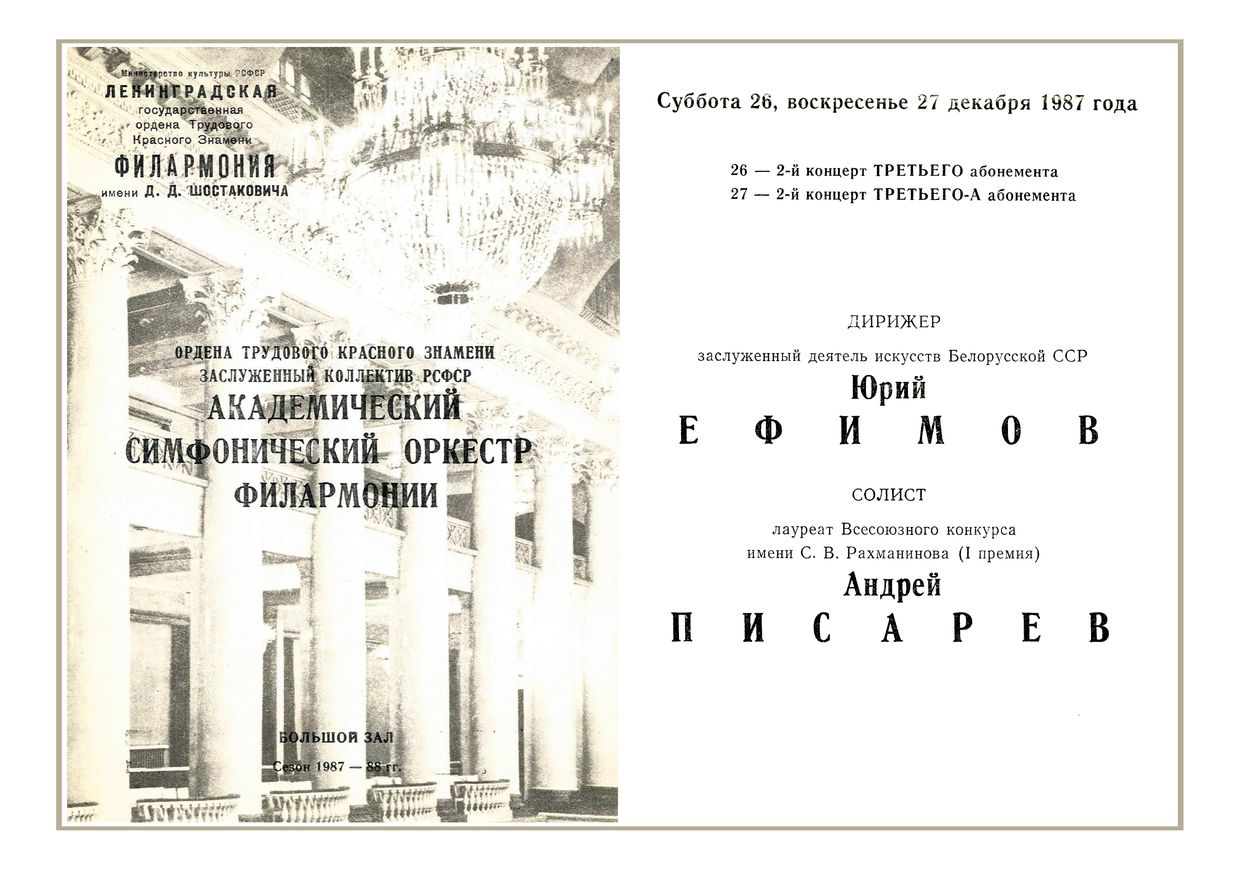 Министерство культуры РСФСР
ЛЕНИНГРАДСКАЯ
государственная
ордена Трудового
Красного Знамени
ФИЛАРМОНИЯ
имени Д. Д. ШОСТАКОВИЧА

ОРДЕНА ТРУДОВОГО КРАСНОГО ЗНАМЕНИ
ЗАСЛУЖЕННЫЙ КОЛЛЕКТИВ РСФСР
АКАДЕМИЧЕСКИЙ
СИМФОНИЧЕСКИЙ ОРКЕСТР
ФИЛАРМОНИИ

БОЛЬШОЙ ЗАЛ
Сезон 1987 — 88 гг.

Суббота 26, воскресенье 27 декабря 1987 года

26 — 2-й концерт ТРЕТЬЕГО абонемента
27 — 2-й концерт ТРЕТЬЕГО-А абонемента

ДИРИЖЕР
заслуженный деятель искусств Белорусской ССР
Юрий
ЕФИМОВ

СОЛИСТ
лауреат Всесоюзного конкурса
имени С. В. Рахманинова (I премия)
Андрей
ПИСАРЕВ